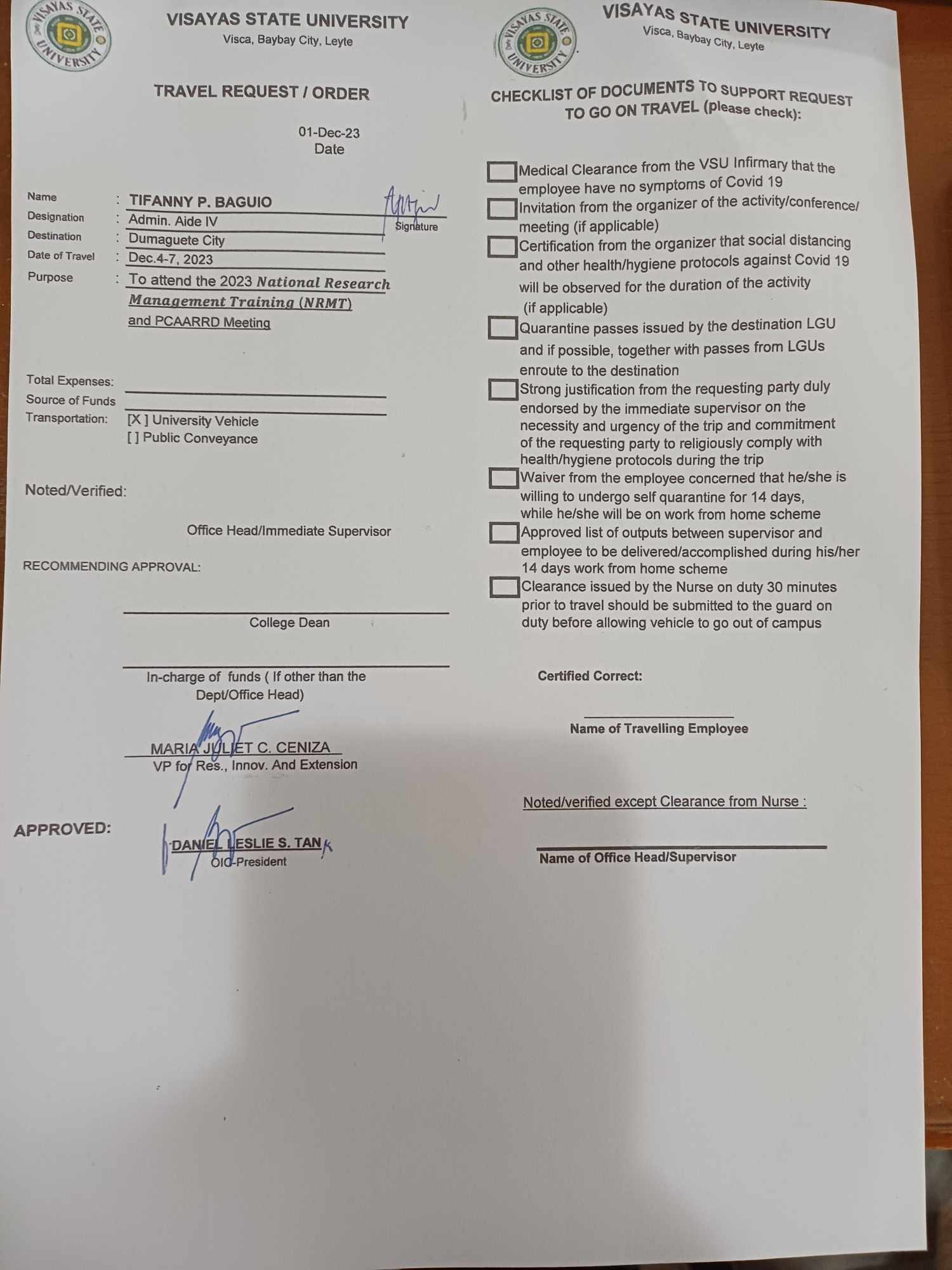 VISAYAS STATE UNIVERSITY

VISAYAS STATE UNIVERSITY
Visca, Baybay City, Leyte

TRAVEL REQUEST / ORDER

01-Dec-23
Date

Name : TIFANNY P. BAGUIO
Signature
Designation : Admin. Aide IV
Destination : Dumaguete City
Date of Travel : Dec.4-7, 2023
Purpose : To attend the 2023 National Research Management Training (NRMT) and PCAARRD Meeting

Total Expenses:
Source of Funds
Transportation: [X ] University Vehicle
[ ] Public Conveyance

Noted/Verified:

Office Head/Immediate Supervisor

RECOMMENDING APPROVAL:

College Dean

In-charge of funds ( If other than the Dept/Office Head)

MARIA JULIET C. CENIZA
VP for Res., Innov. And Extension

APPROVED:

DANIEL LESLIE S. TAN
OIC-President

VISAYAS STATE UNIVERSITY

VISAYAS STATE UNIVERSITY
Visca, Baybay City, Leyte

CHECKLIST OF DOCUMENTS TO SUPPORT REQUEST TO GO ON TRAVEL (please check):

Medical Clearance from the VSU Infirmary that the employee have no symptoms of Covid 19

Invitation from the organizer of the activity/conference/ meeting (if applicable)

Certification from the organizer that social distancing and other health/hygiene protocols against Covid 19 will be observed for the duration of the activity (if applicable)

Quarantine passes issued by the destination LGU and if possible, together with passes from LGUs enroute to the destination

Strong justification from the requesting party duly endorsed by the immediate supervisor on the necessity and urgency of the trip and commitment of the requesting party to religiously comply with health/hygiene protocols during the trip

Waiver from the employee concerned that he/she is willing to undergo self quarantine for 14 days, while he/she will be on work from home scheme

Approved list of outputs between supervisor and employee to be delivered/accomplished during his/her 14 days work from home scheme

Clearance issued by the Nurse on duty 30 minutes prior to travel should be submitted to the guard on duty before allowing vehicle to go out of campus

Certified Correct:

Name of Travelling Employee

Noted/verified except Clearance from Nurse :

Name of Office Head/Supervisor